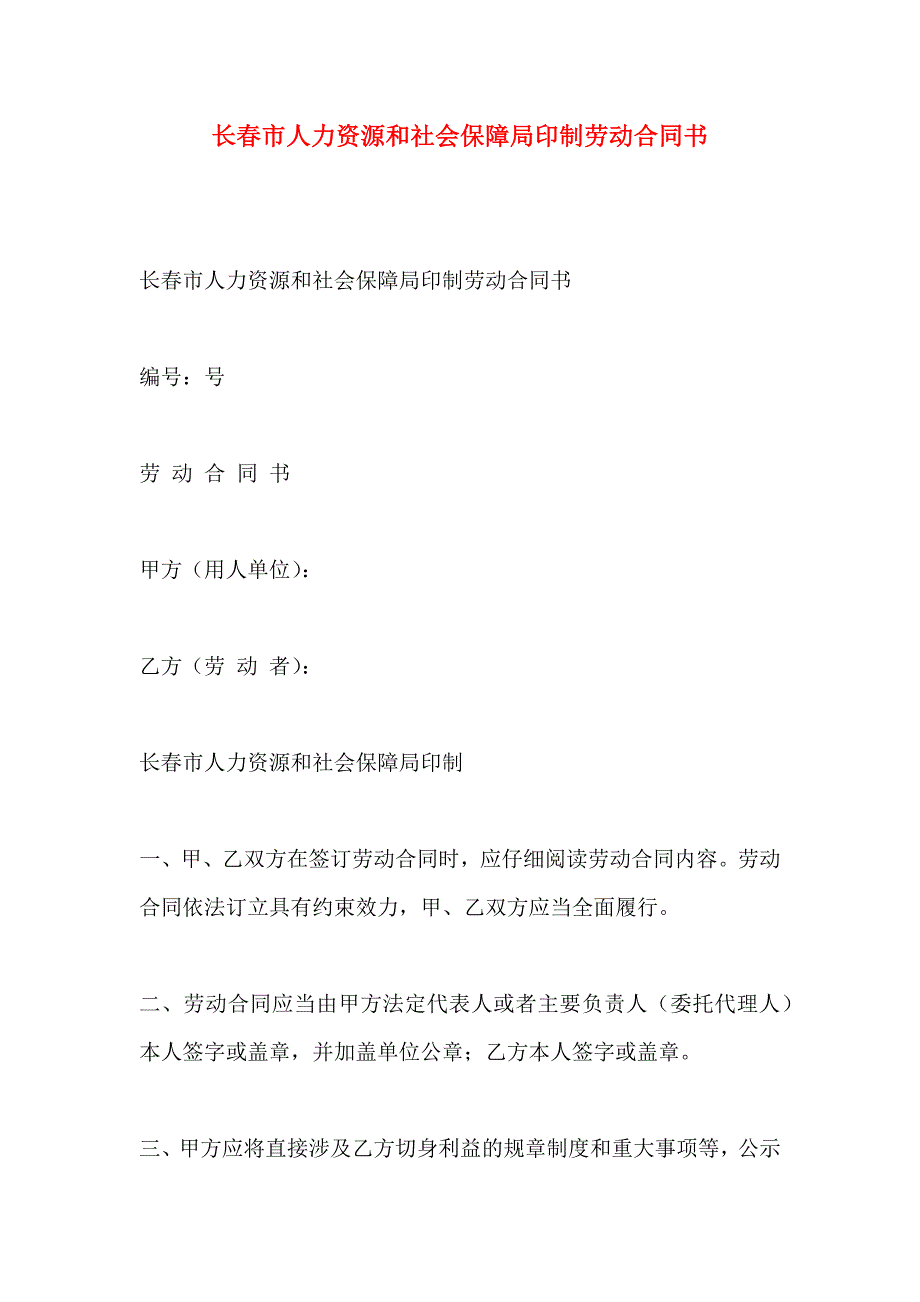 长春市人力资源和社会保障局印制劳动合同书

长春市人力资源和社会保障局印制劳动合同书

编号：号

劳 动 合 同 书

甲方（用人单位）：

乙方（劳 动 者）：

长春市人力资源和社会保障局印制

一、甲、乙双方在签订劳动合同时，应仔细阅读劳动合同内容。劳动合同依法订立具有约束效力，甲、乙双方应当全面履行。

二、劳动合同应当由甲方法定代表人或者主要负责人（委托代理人）本人签字或盖章，并加盖单位公章；乙方本人签字或盖章。

三、甲方应将直接涉及乙方切身利益的规章制度和重大事项等，公示